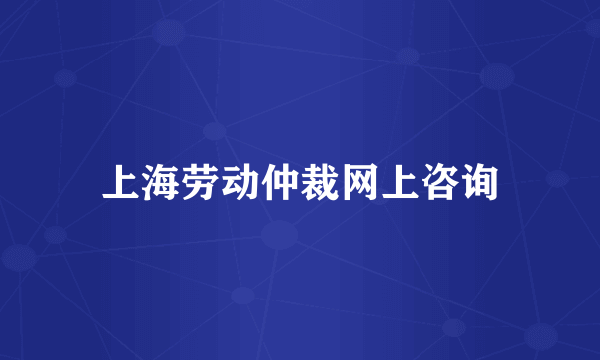 上海劳动仲裁网上咨询